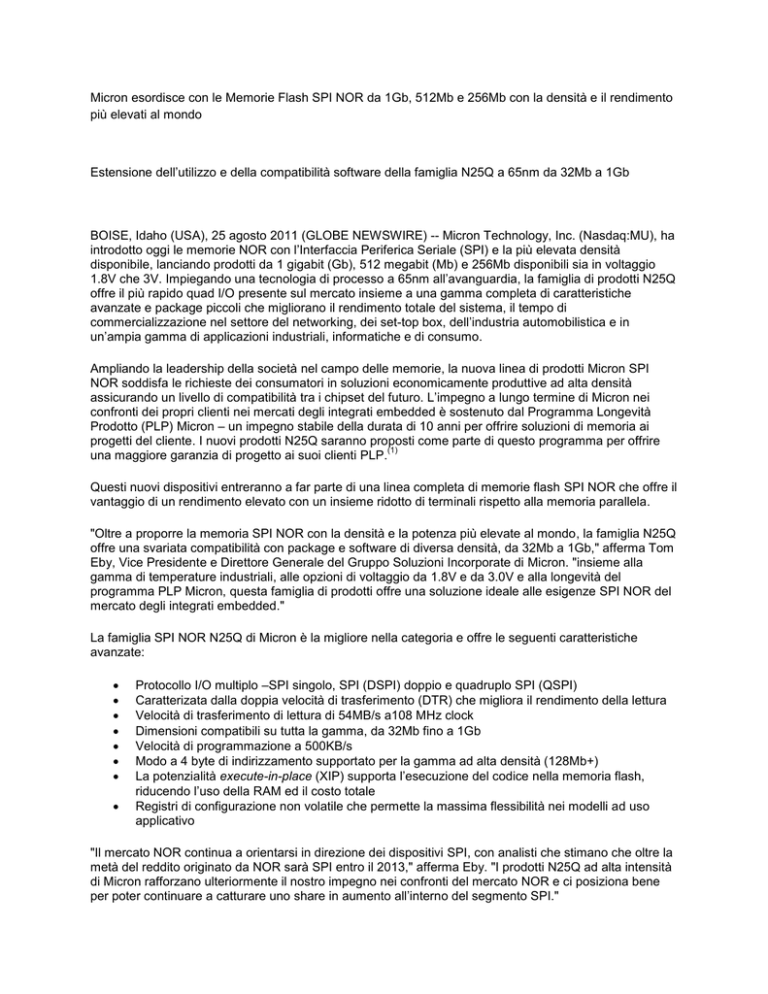 Micron esordisce con le Memorie Flash SPI NOR da 1Gb, 512Mb e 256Mb con la densità e il rendimento più elevati al mondo

Estensione dell'utilizzo e della compatibilità software della famiglia N25Q a 65nm da 32Mb a 1Gb

BOISE, Idaho (USA), 25 agosto 2011 (GLOBE NEWSWIRE) -- Micron Technology, Inc. (Nasdaq:MU), ha introdotto oggi le memorie NOR con l'Interfaccia Periferica Seriale (SPI) e la più elevata densità disponibile, lanciando prodotti da 1 gigabit (Gb), 512 megabit (Mb) e 256Mb disponibili sia in voltaggio 1.8V che 3V. Impiegando una tecnologia di processo a 65nm all'avanguardia, la famiglia di prodotti N25Q offre il più rapido quad I/O presente sul mercato insieme a una gamma completa di caratteristiche avanzate e package piccoli che migliorano il rendimento totale del sistema, il tempo di commercializzazione nel settore del networking, dei set-top box, dell'industria automobilistica e in un'ampia gamma di applicazioni industriali, informatiche e di consumo.

Ampliando la leadership della società nel campo delle memorie, la nuova linea di prodotti Micron SPI NOR soddisfa le richieste dei consumatori in soluzioni economicamente produttive ad alta densità assicurando un livello di compatibilità tra i chipset del futuro. L'impegno a lungo termine di Micron nei confronti dei propri clienti nei mercati degli integrati embedded è sostenuto dal Programma Longevità Prodotto (PLP) Micron – un impegno stabile della durata di 10 anni per offrire soluzioni di memoria ai progetti del cliente. I nuovi prodotti N25Q saranno proposti come parte di questo programma per offrire una maggiore garanzia di progetto ai suoi clienti PLP.$^{(1)}$

Questi nuovi dispositivi entreranno a far parte di una linea completa di memorie flash SPI NOR che offre il vantaggio di un rendimento elevato con un insieme ridotto di terminali rispetto alla memoria parallela.

"Oltre a proporre la memoria SPI NOR con la densità e la potenza più elevate al mondo, la famiglia N25Q offre una svariata compatibilità con package e software di diversa densità, da 32Mb a 1Gb," afferma Tom Eby, Vice Presidente e Direttore Generale del Gruppo Soluzioni Incorporate di Micron. "insieme alla gamma di temperature industriali, alle opzioni di voltaggio da 1.8V e da 3.0V e alla longevità del programma PLP Micron, questa famiglia di prodotti offre una soluzione ideale alle esigenze SPI NOR del mercato degli integrati embedded."

La famiglia SPI NOR N25Q di Micron è la migliore nella categoria e offre le seguenti caratteristiche avanzate:

• Protocollo I/O multiplo –SPI singolo, SPI (DSPI) doppio e quadruplo SPI (QSPI)
• Caratterizata dalla doppia velocità di trasferimento (DTR) che migliora il rendimento della lettura
• Velocità di trasferimento di lettura di 54MB/s a108 MHz clock
• Dimensioni compatibili su tutta la gamma, da 32Mb fino a 1Gb
• Velocità di programmazione a 500KB/s
• Modo a 4 byte di indirizzamento supportato per la gamma ad alta densità (128Mb+)
• La potenzialità execute-in-place (XIP) supporta l'esecuzione del codice nella memoria flash, riducendo l'uso della RAM ed il costo totale
• Registri di configurazione non volatile che permette la massima flessibilità nei modelli ad uso applicativo

"Il mercato NOR continua a orientarsi in direzione dei dispositivi SPI, con analisti che stimano che oltre la metà del reddito originato da NOR sarà SPI entro il 2013," afferma Eby. "I prodotti N25Q ad alta intensità di Micron rafforzano ulteriormente il nostro impegno nei confronti del mercato NOR e ci posiziona bene per poter continuare a catturare uno share in aumento all'interno del segmento SPI."